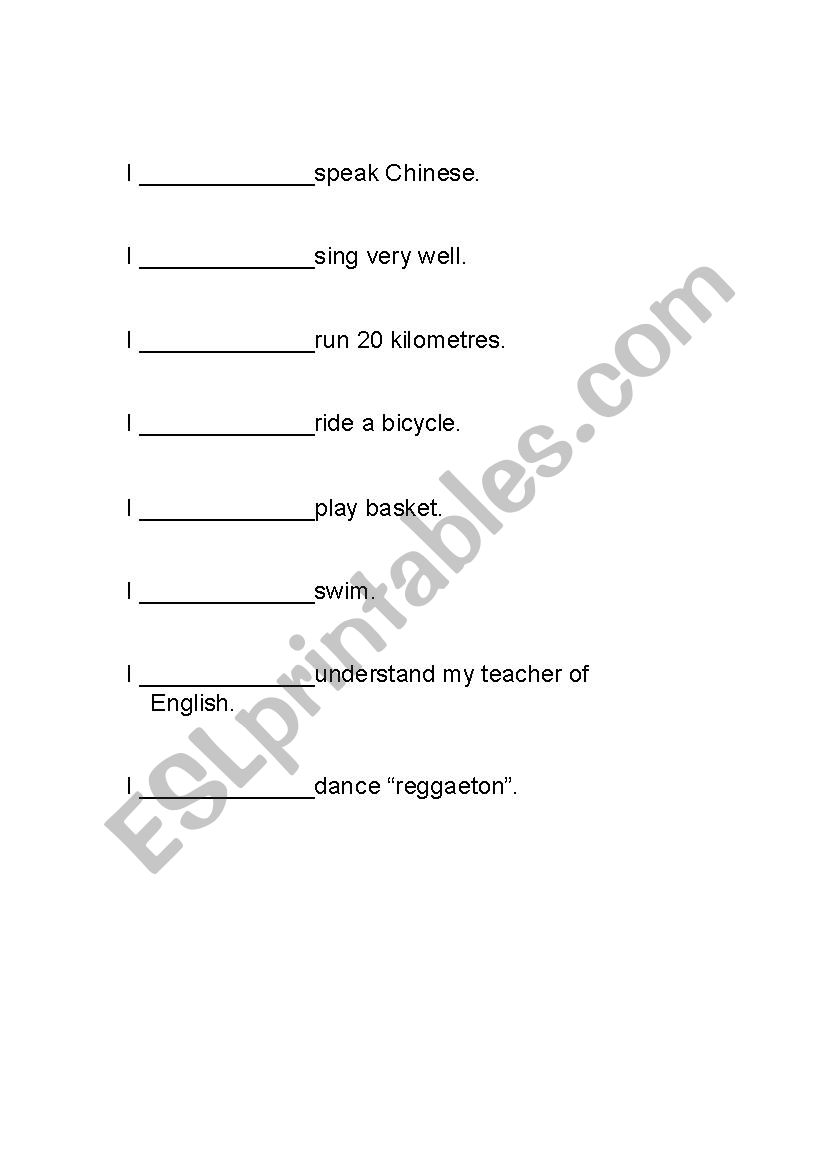 I ______________speak Chinese.

I ______________sing very well.

I ______________run 20 kilometres.

I ______________ride a bicycle.

I ______________play basket.

I ______________swim.

I ______________understand my teacher of English.

I ______________dance “reggaeton”.

ESLprintables.com